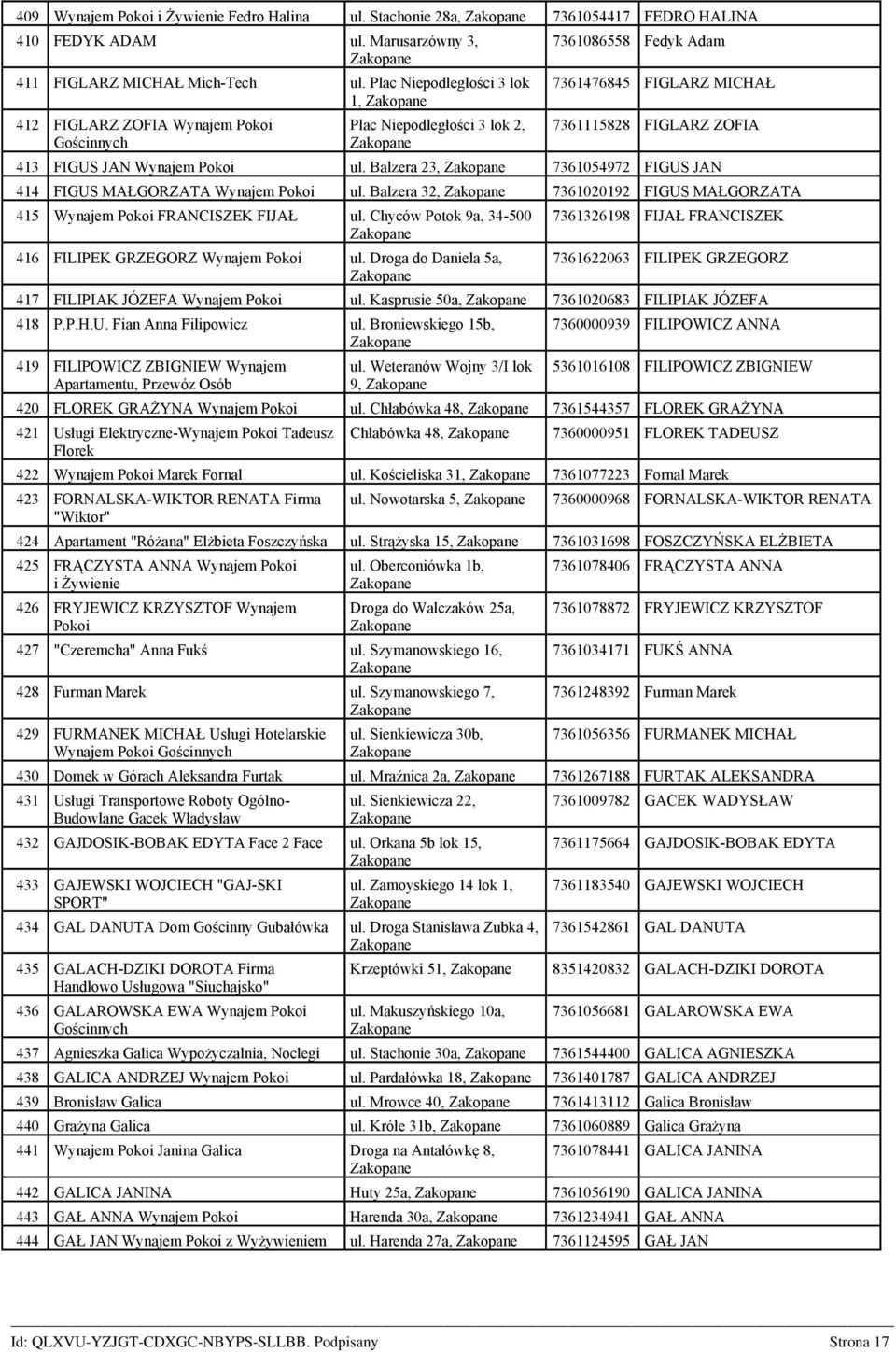 | 409 | Wynajem Pokoi i Żywienie Fedro Halina | ul. Stachonie 28a, Zakopane | 7361054417 | FEDRO HALINA |
|---|---|---|---|---|
| 410 | FEDYK ADAM | ul. Marusarzówny 3, Zakopane | 7361086558 | Fedyk Adam |
| 411 | FIGLARZ MICHAŁ Mich-Tech | ul. Plac Niepodległości 3 lok 1, Zakopane | 7361476845 | FIGLARZ MICHAŁ |
| 412 | FIGLARZ ZOFIA Wynajem Pokoi Gościnnych | Plac Niepodległości 3 lok 2, Zakopane | 7361115828 | FIGLARZ ZOFIA |
| 413 | FIGUS JAN Wynajem Pokoi | ul. Balzera 23, Zakopane | 7361054972 | FIGUS JAN |
| 414 | FIGUS MAŁGORZATA Wynajem Pokoi | ul. Balzera 32, Zakopane | 7361020192 | FIGUS MAŁGORZATA |
| 415 | Wynajem Pokoi FRANCISZEK FIJAŁ | ul. Chyców Potok 9a, 34-500 Zakopane | 7361326198 | FIJAŁ FRANCISZEK |
| 416 | FILIPEK GRZEGORZ Wynajem Pokoi | ul. Droga do Daniela 5a, Zakopane | 7361622063 | FILIPEK GRZEGORZ |
| 417 | FILIPIAK JÓZEFA Wynajem Pokoi | ul. Kasprusie 50a, Zakopane | 7361020683 | FILIPIAK JÓZEFA |
| 418 | P.P.H.U. Fian Anna Filipowicz | ul. Broniewskiego 15b, Zakopane | 7360000939 | FILIPOWICZ ANNA |
| 419 | FILIPOWICZ ZBIGNIEW Wynajem Apartamentu, Przewóz Osób | ul. Weteranów Wojny 3/I lok 9, Zakopane | 5361016108 | FILIPOWICZ ZBIGNIEW |
| 420 | FLOREK GRAŻYNA Wynajem Pokoi | ul. Chłabówka 48, Zakopane | 7361544357 | FLOREK GRAŻYNA |
| 421 | Usługi Elektryczne-Wynajem Pokoi Tadeusz Florek | Chłabówka 48, Zakopane | 7360000951 | FLOREK TADEUSZ |
| 422 | Wynajem Pokoi Marek Fornal | ul. Kościeliska 31, Zakopane | 7361077223 | Fornal Marek |
| 423 | FORNALSKA-WIKTOR RENATA Firma "Wiktor" | ul. Nowotarska 5, Zakopane | 7360000968 | FORNALSKA-WIKTOR RENATA |
| 424 | Apartament "Różana" Elżbieta Foszczyńska | ul. Strążyska 15, Zakopane | 7361031698 | FOSZCZYŃSKA ELŻBIETA |
| 425 | FRĄCZYSTA ANNA Wynajem Pokoi i Żywienie | ul. Oberconiówka 1b, Zakopane | 7361078406 | FRĄCZYSTA ANNA |
| 426 | FRYJEWICZ KRZYSZTOF Wynajem Pokoi | Droga do Walczaków 25a, Zakopane | 7361078872 | FRYJEWICZ KRZYSZTOF |
| 427 | "Czeremcha" Anna Fukś | ul. Szymanowskiego 16, Zakopane | 7361034171 | FUKŚ ANNA |
| 428 | Furman Marek | ul. Szymanowskiego 7, Zakopane | 7361248392 | Furman Marek |
| 429 | FURMANEK MICHAŁ Usługi Hotelarskie Wynajem Pokoi Gościnnych | ul. Sienkiewicza 30b, Zakopane | 7361056356 | FURMANEK MICHAŁ |
| 430 | Domek w Górach Aleksandra Furtak | ul. Mraźnica 2a, Zakopane | 7361267188 | FURTAK ALEKSANDRA |
| 431 | Usługi Transportowe Roboty Ogólno-Budowlane Gacek Władysław | ul. Sienkiewicza 22, Zakopane | 7361009782 | GACEK WADYSŁAW |
| 432 | GAJDOSIK-BOBAK EDYTA Face 2 Face | ul. Orkana 5b lok 15, Zakopane | 7361175664 | GAJDOSIK-BOBAK EDYTA |
| 433 | GAJEWSKI WOJCIECH "GAJ-SKI SPORT" | ul. Zamoyskiego 14 lok 1, Zakopane | 7361183540 | GAJEWSKI WOJCIECH |
| 434 | GAL DANUTA Dom Gościnny Gubałówka | ul. Droga Stanisława Zubka 4, Zakopane | 7361542861 | GAL DANUTA |
| 435 | GALACH-DZIKI DOROTA Firma Handlowo Usługowa "Siuchajsko" | Krzeptówki 51, Zakopane | 8351420832 | GALACH-DZIKI DOROTA |
| 436 | GALAROWSKA EWA Wynajem Pokoi Gościnnych | ul. Makuszyńskiego 10a, Zakopane | 7361056681 | GALAROWSKA EWA |
| 437 | Agnieszka Galica Wypożyczalnia, Noclegi | ul. Stachonie 30a, Zakopane | 7361544400 | GALICA AGNIESZKA |
| 438 | GALICA ANDRZEJ Wynajem Pokoi | ul. Pardałówka 18, Zakopane | 7361401787 | GALICA ANDRZEJ |
| 439 | Bronisław Galica | ul. Mrowce 40, Zakopane | 7361413112 | Galica Bronisław |
| 440 | Grażyna Galica | ul. Króle 31b, Zakopane | 7361060889 | Galica Grażyna |
| 441 | Wynajem Pokoi Janina Galica | Droga na Antałówkę 8, Zakopane | 7361078441 | GALICA JANINA |
| 442 | GALICA JANINA | Huty 25a, Zakopane | 7361056190 | GALICA JANINA |
| 443 | GAŁ ANNA Wynajem Pokoi | Harenda 30a, Zakopane | 7361234941 | GAŁ ANNA |
| 444 | GAŁ JAN Wynajem Pokoi z Wyżywieniem | ul. Harenda 27a, Zakopane | 7361124595 | GAŁ JAN |

Id: QLXVU-YZJGT-CDXGC-NBYPS-SLLBB. Podpisany Strona 17